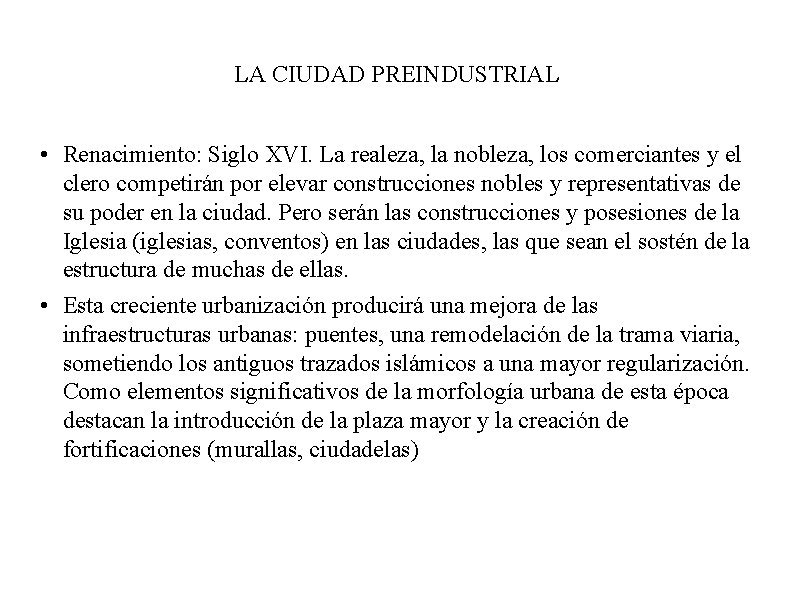 LA CIUDAD PREINDUSTRIAL

• Renacimiento: Siglo XVI. La realeza, la nobleza, los comerciantes y el clero competirán por elevar construcciones nobles y representativas de su poder en la ciudad. Pero serán las construcciones y posesiones de la Iglesia (iglesias, conventos) en las ciudades, las que sean el sostén de la estructura de muchas de ellas.

• Esta creciente urbanización producirá una mejora de las infraestructuras urbanas: puentes, una remodelación de la trama viaria, sometiendo los antiguos trazados islámicos a una mayor regularización. Como elementos significativos de la morfología urbana de esta época destacan la introducción de la plaza mayor y la creación de fortificaciones (murallas, ciudadelas)